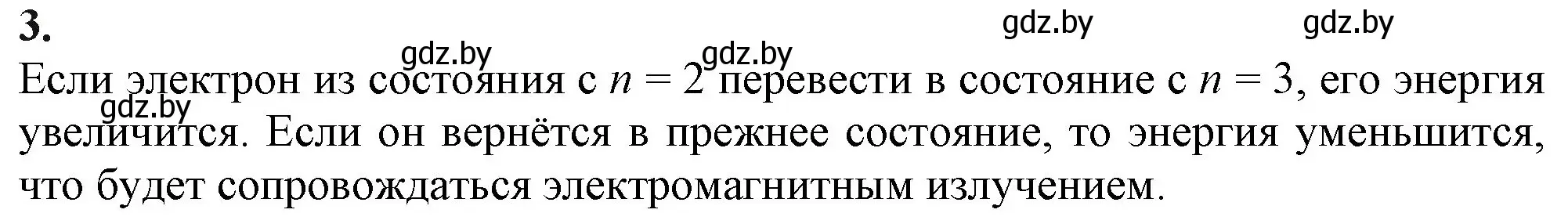 3.

gdz.by gdz.by gdz.by gdz.by gdz.by

Если электрон из состояния с $n = 2$ перевести в состояние с $n = 3$, его энергия увеличится. Если он вернётся в прежнее состояние, то энергия уменьшится, что будет сопровождаться электромагнитным излучением.